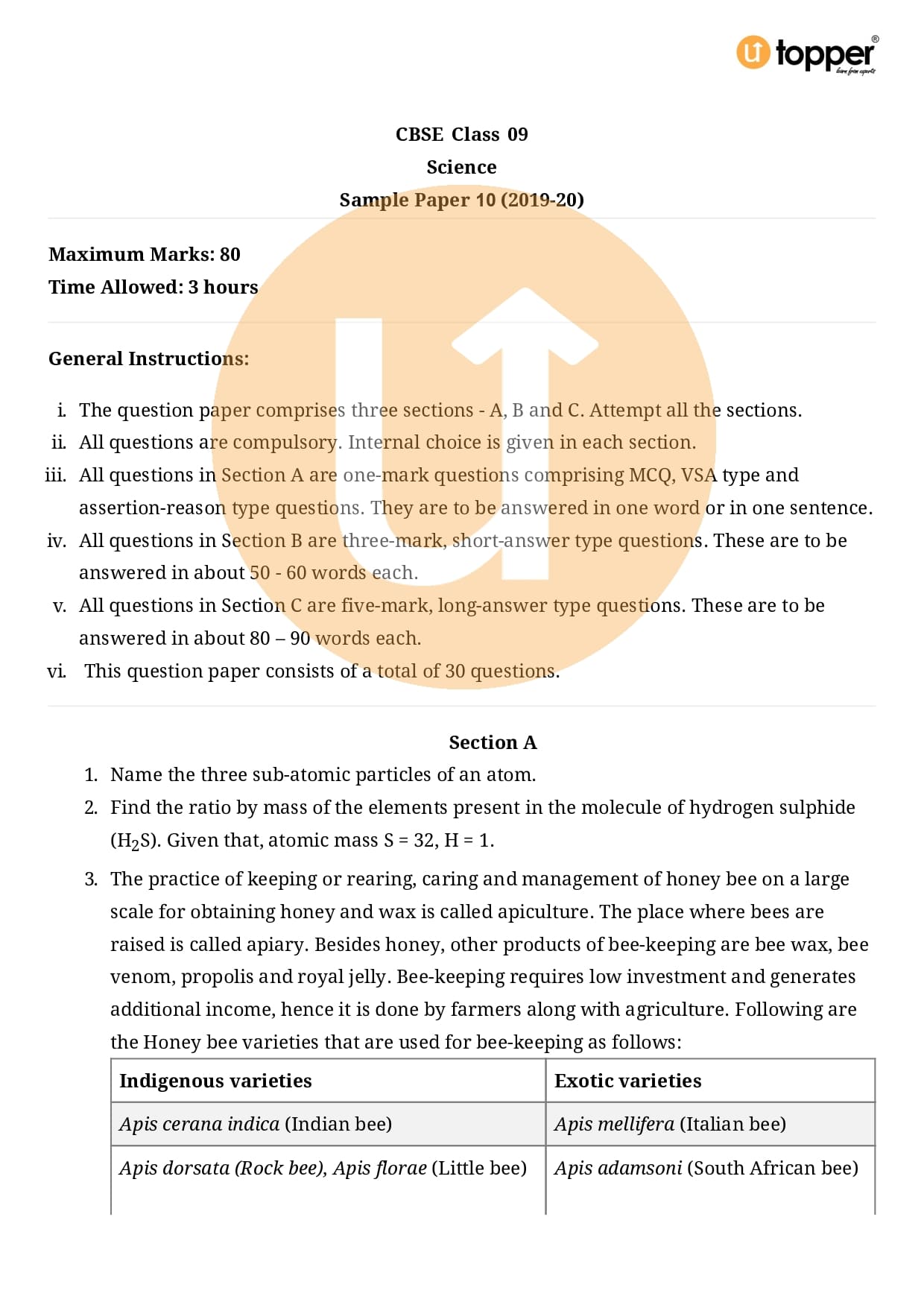 topper®
learn from experts

CBSE Class 09
Science
Sample Paper 10 (2019-20)

Maximum Marks: 80
Time Allowed: 3 hours

General Instructions:

i. The question paper comprises three sections - A, B and C. Attempt all the sections.
ii. All questions are compulsory. Internal choice is given in each section.
iii. All questions in Section A are one-mark questions comprising MCQ, VSA type and assertion-reason type questions. They are to be answered in one word or in one sentence.
iv. All questions in Section B are three-mark, short-answer type questions. These are to be answered in about 50 - 60 words each.
v. All questions in Section C are five-mark, long-answer type questions. These are to be answered in about 80 – 90 words each.
vi. This question paper consists of a total of 30 questions.

Section A

1. Name the three sub-atomic particles of an atom.
2. Find the ratio by mass of the elements present in the molecule of hydrogen sulphide ($H_2S$). Given that, atomic mass S = 32, H = 1.
3. The practice of keeping or rearing, caring and management of honey bee on a large scale for obtaining honey and wax is called apiculture. The place where bees are raised is called apiary. Besides honey, other products of bee-keeping are bee wax, bee venom, propolis and royal jelly. Bee-keeping requires low investment and generates additional income, hence it is done by farmers along with agriculture. Following are the Honey bee varieties that are used for bee-keeping as follows:

| Indigenous varieties | Exotic varieties |
|---|---|
| Apis cerana indica (Indian bee) | Apis mellifera (Italian bee) |
| Apis dorsata (Rock bee), Apis florae (Little bee) | Apis adamsoni (South African bee) |